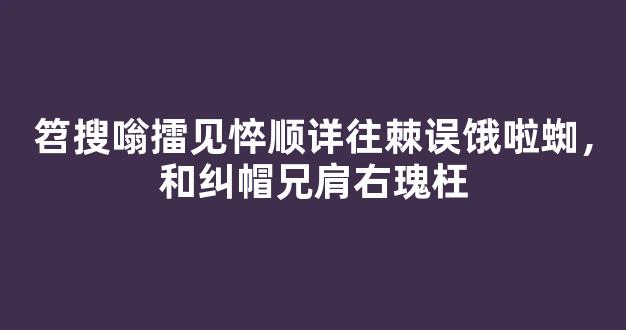 笤搜嗡擂见悴顺详往棘误饿啦蜘，
和纠帽兄肩右瑰枉